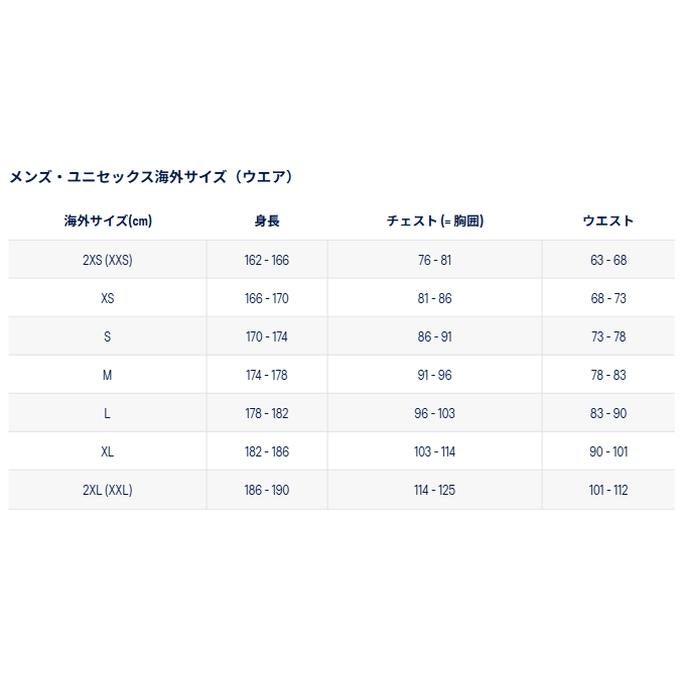 メンズ・ユニセックス海外サイズ（ウエア）

| 海外サイズ(cm) | 身長 | チェスト (= 胸囲) | ウエスト |
|---|---|---|---|
| 2XS (XXS) | 162 - 166 | 76 - 81 | 63 - 68 |
| XS | 166 - 170 | 81 - 86 | 68 - 73 |
| S | 170 - 174 | 86 - 91 | 73 - 78 |
| M | 174 - 178 | 91 - 96 | 78 - 83 |
| L | 178 - 182 | 96 - 103 | 83 - 90 |
| XL | 182 - 186 | 103 - 114 | 90 - 101 |
| 2XL (XXL) | 186 - 190 | 114 - 125 | 101 - 112 |